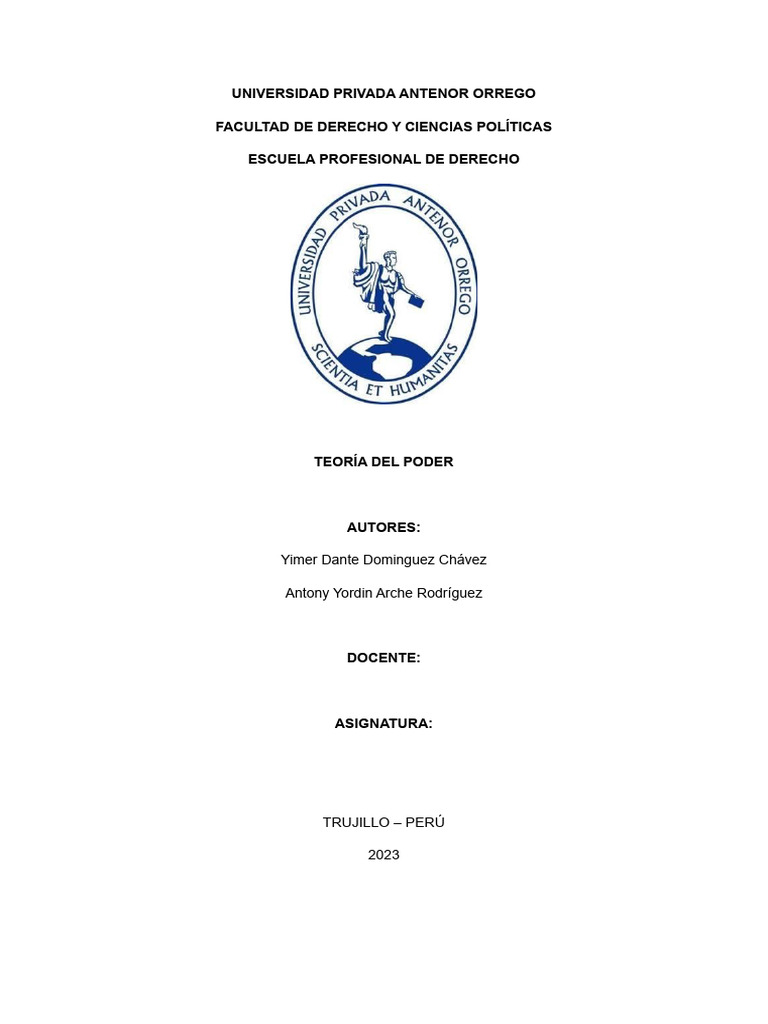 UNIVERSIDAD PRIVADA ANTENOR ORREGO

FACULTAD DE DERECHO Y CIENCIAS POLÍTICAS

ESCUELA PROFESIONAL DE DERECHO

UNIVERSIDAD PRIVADA ANTENOR ORREGO

SCIENTIA ET HUMANITAS

TEORÍA DEL PODER

AUTORES:

Yimer Dante Dominguez Chávez

Antony Yordin Arche Rodríguez

DOCENTE:

ASIGNATURA:

TRUJILLO – PERÚ

2023